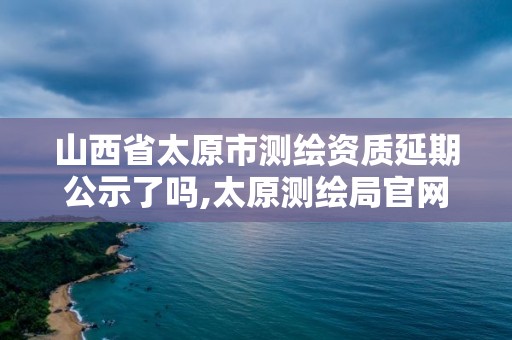 山西省太原市测绘资质延期公示了吗,太原测绘局官网